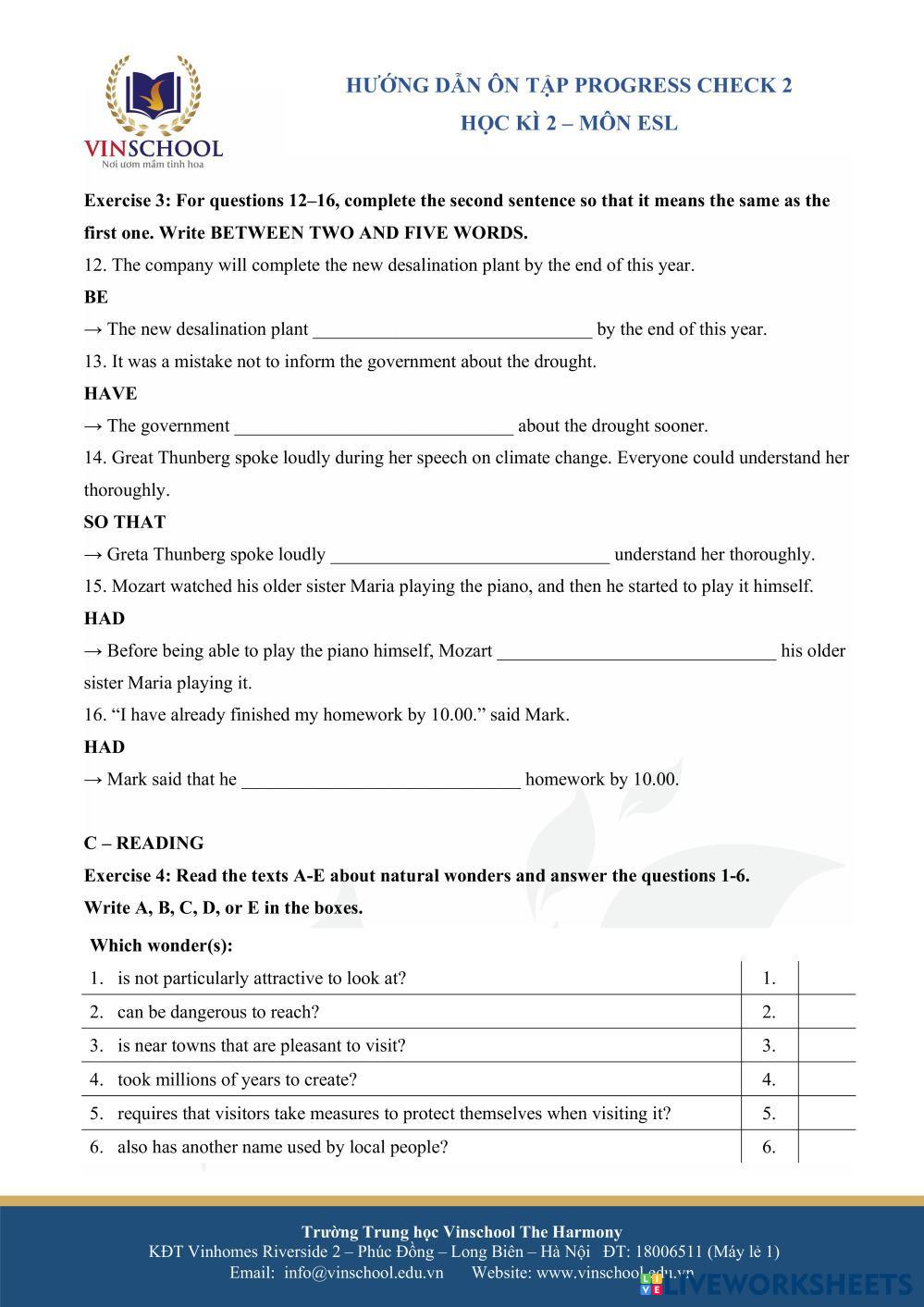 VINSCHOOL
Nơi ươm mầm tinh hoa

HƯỚNG DẪN ÔN TẬP PROGRESS CHECK 2
HỌC KÌ 2 – MÔN ESL

Exercise 3: For questions 12–16, complete the second sentence so that it means the same as the first one. Write BETWEEN TWO AND FIVE WORDS.

12. The company will complete the new desalination plant by the end of this year.
BE
→ The new desalination plant ______________________________ by the end of this year.

13. It was a mistake not to inform the government about the drought.
HAVE
→ The government ______________________________ about the drought sooner.

14. Great Thunberg spoke loudly during her speech on climate change. Everyone could understand her thoroughly.
SO THAT
→ Greta Thunberg spoke loudly ______________________________ understand her thoroughly.

15. Mozart watched his older sister Maria playing the piano, and then he started to play it himself.
HAD
→ Before being able to play the piano himself, Mozart ______________________________ his older sister Maria playing it.

16. “I have already finished my homework by 10.00.” said Mark.
HAD
→ Mark said that he ______________________________ homework by 10.00.

C – READING
Exercise 4: Read the texts A-E about natural wonders and answer the questions 1-6.
Write A, B, C, D, or E in the boxes.

Which wonder(s):

| | | |
|---|---|---|
| 1. is not particularly attractive to look at? | 1. | |
| 2. can be dangerous to reach? | 2. | |
| 3. is near towns that are pleasant to visit? | 3. | |
| 4. took millions of years to create? | 4. | |
| 5. requires that visitors take measures to protect themselves when visiting it? | 5. | |
| 6. also has another name used by local people? | 6. | |

Trường Trung học Vinschool The Harmony
KĐT Vinhomes Riverside 2 – Phúc Đồng – Long Biên – Hà Nội ĐT: 18006511 (Máy lẻ 1)
Email: info@vinschool.edu.vn Website: www.vinschool.edu.vn
LIVEWORKSHEETS